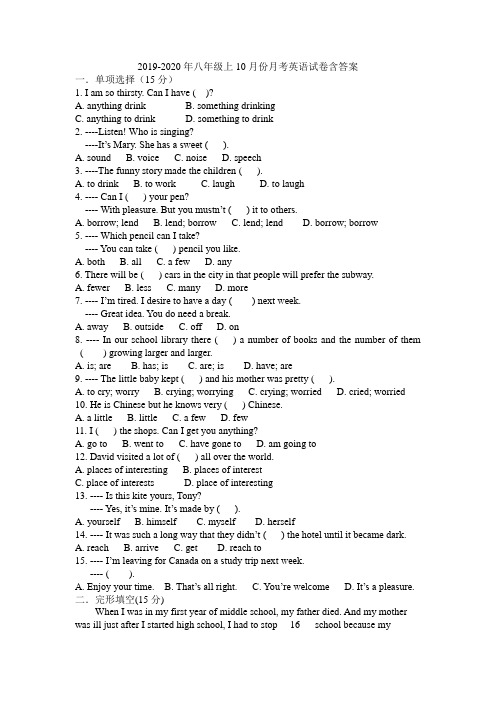 2019-2020 年八年级上 10 月份月考英语试卷含答案
一．单项选择（15 分）
1. I am so thirsty. Can I have ( )?
A. anything drink B. something drinking
C. anything to drink D. something to drink
2. ----Listen! Who is singing?
----It's Mary. She has a sweet ( ).
A. sound B. voice C. noise D. speech
3. ----The funny story made the children ( ).
A. to drink B. to work C. laugh D. to laugh
4. ---- Can I ( ) your pen?
---- With pleasure. But you mustn't ( ) it to others.
A. borrow; lend B. lend; borrow C. lend; lend D. borrow; borrow
5. ---- Which pencil can I take?
---- You can take ( ) pencil you like.
A. both B. all C. a few D. any
6. There will be ( ) cars in the city in that people will prefer the subway.
A. fewer B. less C. many D. more
7. ---- I'm tired. I desire to have a day ( ) next week.
---- Great idea. You do need a break.
A. away B. outside C. off D. on
8. ---- In our school library there ( ) a number of books and the number of them ( ) growing larger and larger.
A. is; are B. has; is C. are; is D. have; are
9. ---- The little baby kept ( ) and his mother was pretty ( ).
A. to cry; worry B. crying; worrying C. crying; worried D. cried; worried
10. He is Chinese but he knows very ( ) Chinese.
A. a little B. little C. a few D. few
11. I ( ) the shops. Can I get you anything?
A. go to B. went to C. have gone to D. am going to
12. David visited a lot of ( ) all over the world.
A. places of interesting B. places of interest
C. place of interests D. place of interesting
13. ---- Is this kite yours, Tony?
---- Yes, it's mine. It's made by ( ).
A. yourself B. himself C. myself D. herself
14. ---- It was such a long way that they didn't ( ) the hotel until it became dark.
A. reach B. arrive C. get D. reach to
15. ---- I'm leaving for Canada on a study trip next week.
---- ( ).
A. Enjoy your time. B. That's all right. C. You're welcome D. It's a pleasure.
二．完形填空(15 分)
When I was in my first year of middle school, my father died. And my mother was ill just after I started high school, I had to stop 16 school because my